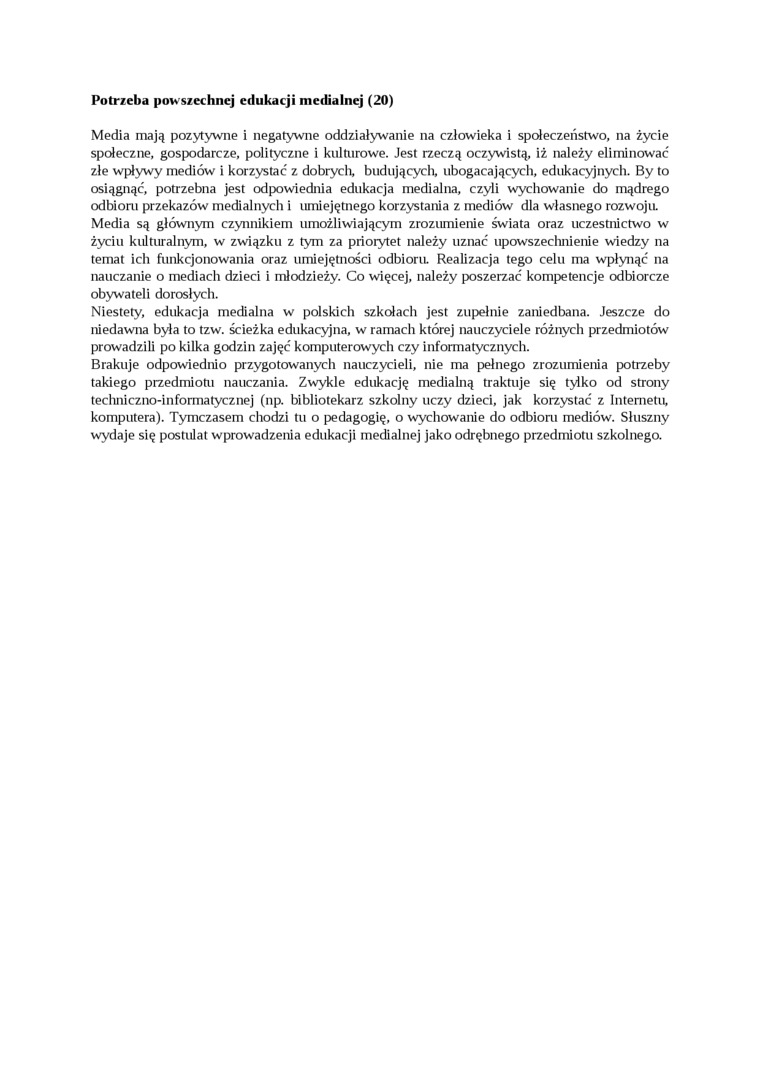 **Potrzeba powszechnej edukacji medialnej (20)**

Media mają pozytywne i negatywne oddziaływanie na człowieka i społeczeństwo, na życie społeczne, gospodarcze, polityczne i kulturowe. Jest rzeczą oczywistą, iż należy eliminować złe wpływy mediów i korzystać z dobrych, budujących, ubogacających, edukacyjnych. By to osiągnąć, potrzebna jest odpowiednia edukacja medialna, czyli wychowanie do mądrego odbioru przekazów medialnych i umiejętnego korzystania z mediów dla własnego rozwoju.
Media są głównym czynnikiem umożliwiającym zrozumienie świata oraz uczestnictwo w życiu kulturalnym, w związku z tym za priorytet należy uznać upowszechnienie wiedzy na temat ich funkcjonowania oraz umiejętności odbioru. Realizacja tego celu ma wpłynąć na nauczanie o mediach dzieci i młodzieży. Co więcej, należy poszerzać kompetencje odbiorcze obywateli dorosłych.
Niestety, edukacja medialna w polskich szkołach jest zupełnie zaniedbana. Jeszcze do niedawna była to tzw. ścieżka edukacyjna, w ramach której nauczyciele różnych przedmiotów prowadzili po kilka godzin zajęć komputerowych czy informatycznych.
Brakuje odpowiednio przygotowanych nauczycieli, nie ma pełnego zrozumienia potrzeby takiego przedmiotu nauczania. Zwykle edukację medialną traktuje się tylko od strony techniczno-informatycznej (np. bibliotekarz szkolny uczy dzieci, jak korzystać z Internetu, komputera). Tymczasem chodzi tu o pedagogię, o wychowanie do odbioru mediów. Słuszny wydaje się postulat wprowadzenia edukacji medialnej jako odrębnego przedmiotu szkolnego.